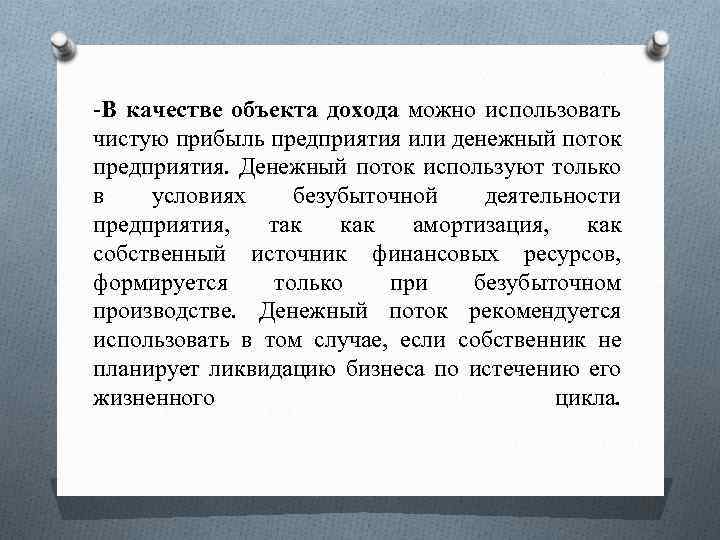 -В качестве объекта дохода можно использовать чистую прибыль предприятия или денежный поток предприятия. Денежный поток используют только в условиях безубыточной деятельности предприятия, так как амортизация, как собственный источник финансовых ресурсов, формируется только при безубыточном производстве. Денежный поток рекомендуется использовать в том случае, если собственник не планирует ликвидацию бизнеса по истечению его жизненного цикла.